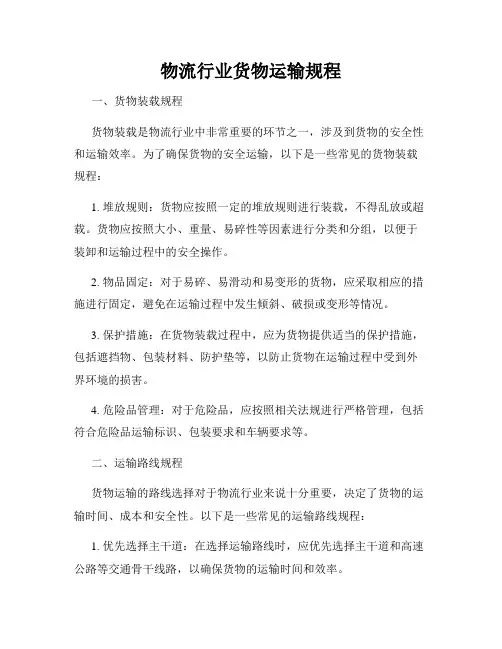 物流行业货物运输规程

一、货物装载规程

货物装载是物流行业中非常重要的环节之一，涉及到货物的安全性和运输效率。为了确保货物的安全运输，以下是一些常见的货物装载规程：

1. 堆放规则：货物应按照一定的堆放规则进行装载，不得乱放或超载。货物应按照大小、重量、易碎性等因素进行分类和分组，以便于装卸和运输过程中的安全操作。

2. 物品固定：对于易碎、易滑动和易变形的货物，应采取相应的措施进行固定，避免在运输过程中发生倾斜、破损或变形等情况。

3. 保护措施：在货物装载过程中，应为货物提供适当的保护措施，包括遮挡物、包装材料、防护垫等，以防止货物在运输过程中受到外界环境的损害。

4. 危险品管理：对于危险品，应按照相关法规进行严格管理，包括符合危险品运输标识、包装要求和车辆要求等。

二、运输路线规程

货物运输的路线选择对于物流行业来说十分重要，决定了货物的运输时间、成本和安全性。以下是一些常见的运输路线规程：

1. 优先选择主干道：在选择运输路线时，应优先选择主干道和高速公路等交通骨干线路，以确保货物的运输时间和效率。